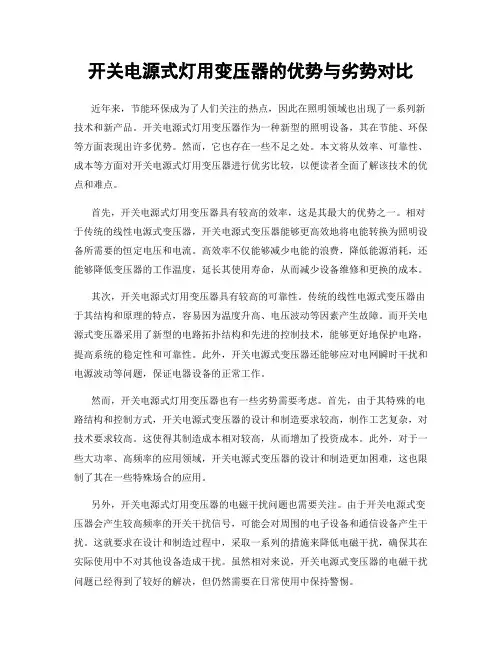 开关电源式灯用变压器的优势与劣势对比

近年来，节能环保成为了人们关注的热点，因此在照明领域也出现了一系列新技术和新产品。开关电源式灯用变压器作为一种新型的照明设备，其在节能、环保等方面表现出许多优势。然而，它也存在一些不足之处。本文将从效率、可靠性、成本等方面对开关电源式灯用变压器进行优劣比较，以便读者全面了解该技术的优点和难点。

首先，开关电源式灯用变压器具有较高的效率，这是其最大的优势之一。相对于传统的线性电源式变压器，开关电源式变压器能够更高效地将电能转换为照明设备所需要的恒定电压和电流。高效率不仅能够减少电能的浪费，降低能源消耗，还能够降低变压器的工作温度，延长其使用寿命，从而减少设备维修和更换的成本。

其次，开关电源式灯用变压器具有较高的可靠性。传统的线性电源式变压器由于其结构和原理的特点，容易因为温度升高、电压波动等因素产生故障。而开关电源式变压器采用了新型的电路拓扑结构和先进的控制技术，能够更好地保护电路，提高系统的稳定性和可靠性。此外，开关电源式变压器还能够应对电网瞬时干扰和电源波动等问题，保证电器设备的正常工作。

然而，开关电源式灯用变压器也有一些劣势需要考虑。首先，由于其特殊的电路结构和控制方式，开关电源式变压器的设计和制造要求较高，制作工艺复杂，对技术要求较高。这使得其制造成本相对较高，从而增加了投资成本。此外，对于一些大功率、高频率的应用领域，开关电源式变压器的设计和制造更加困难，这也限制了其在一些特殊场合的应用。

另外，开关电源式灯用变压器的电磁干扰问题也需要关注。由于开关电源式变压器会产生较高频率的开关干扰信号，可能会对周围的电子设备和通信设备产生干扰。这就要求在设计和制造过程中，采取一系列的措施来降低电磁干扰，确保其在实际使用中不对其他设备造成干扰。虽然相对来说，开关电源式变压器的电磁干扰问题已经得到了较好的解决，但仍然需要在日常使用中保持警惕。